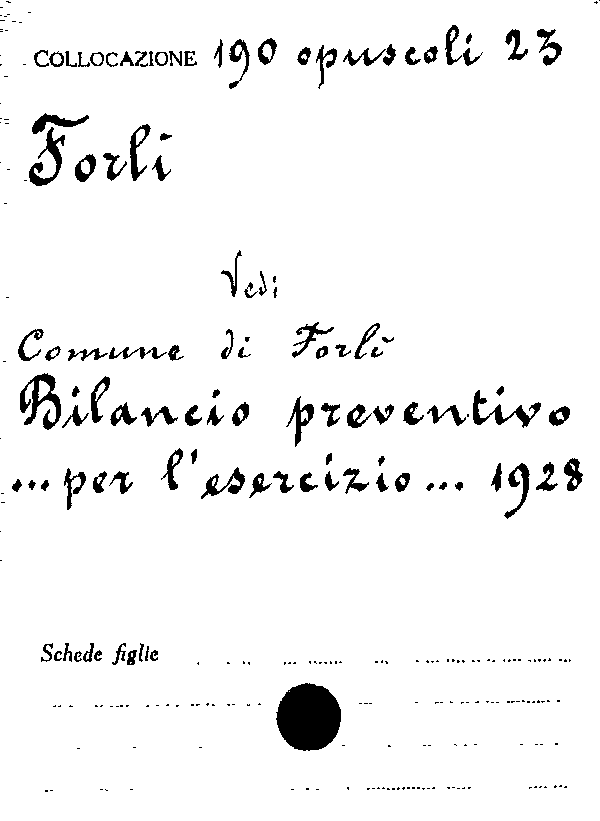 COLLOCAZIONE 190 opuscoli 23

Forlì

Vedi

Comune di Forlì
Bilancio preventivo
... per l'esercizio ... 1928

Schede figlie